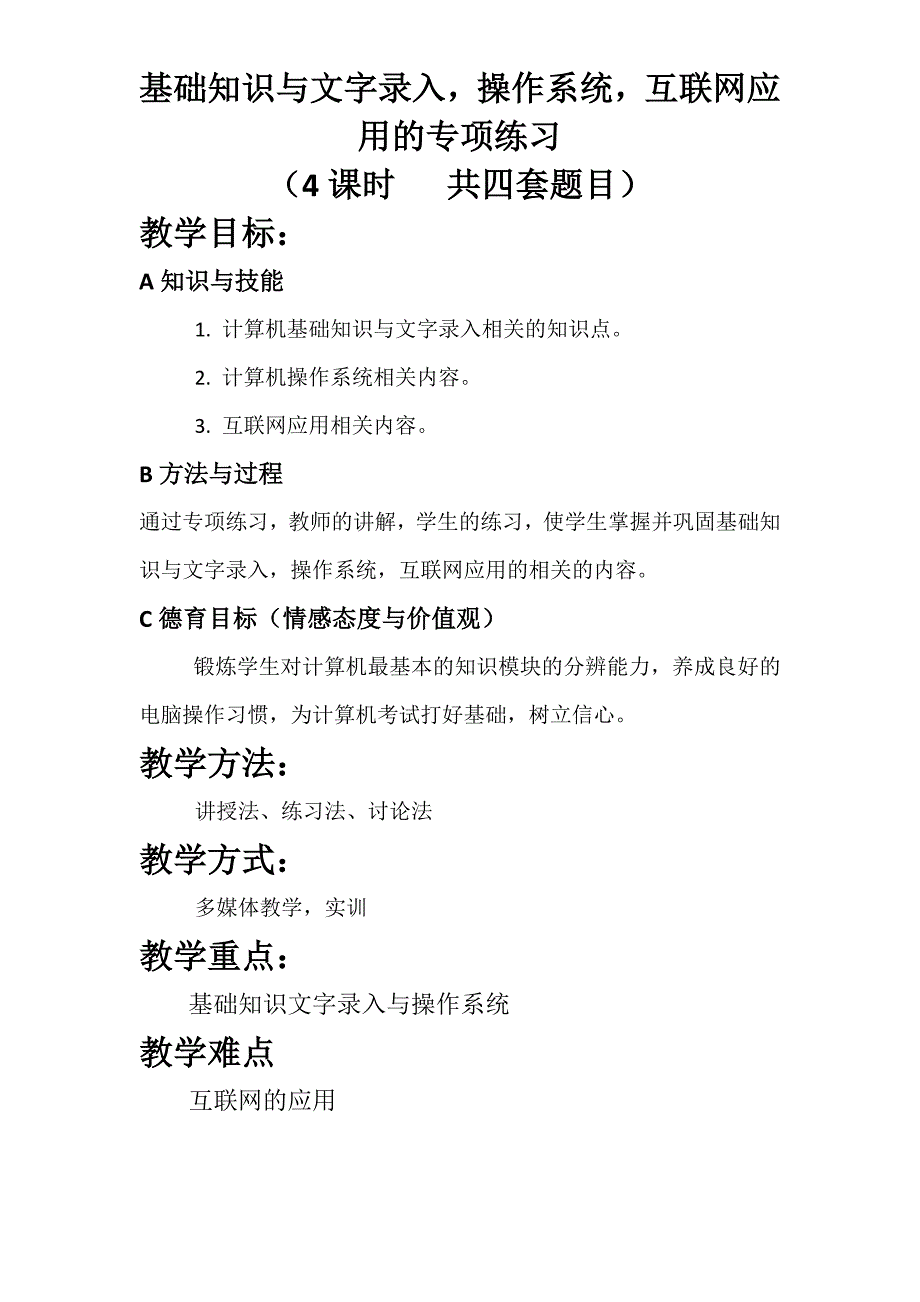 基础知识与文字录入，操作系统，互联网应用的专项练习

（4 课时　　共四套题目）

教学目标：

A 知识与技能

1. 计算机基础知识与文字录入相关的知识点。

2. 计算机操作系统相关内容。

3. 互联网应用相关内容。

B 方法与过程

通过专项练习，教师的讲解，学生的练习，使学生掌握并巩固基础知识与文字录入，操作系统，互联网应用的相关的内容。

C 德育目标（情感态度与价值观）

锻炼学生对计算机最基本的知识模块的分辨能力，养成良好的电脑操作习惯，为计算机考试打好基础，树立信心。

教学方法：

讲授法、练习法、讨论法

教学方式：

多媒体教学，实训

教学重点：

基础知识文字录入与操作系统

教学难点

互联网的应用